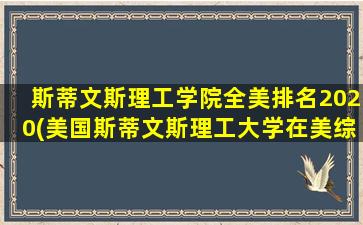 斯蒂文斯理工学院全美排名2020(美国斯蒂文斯理工大学在美综